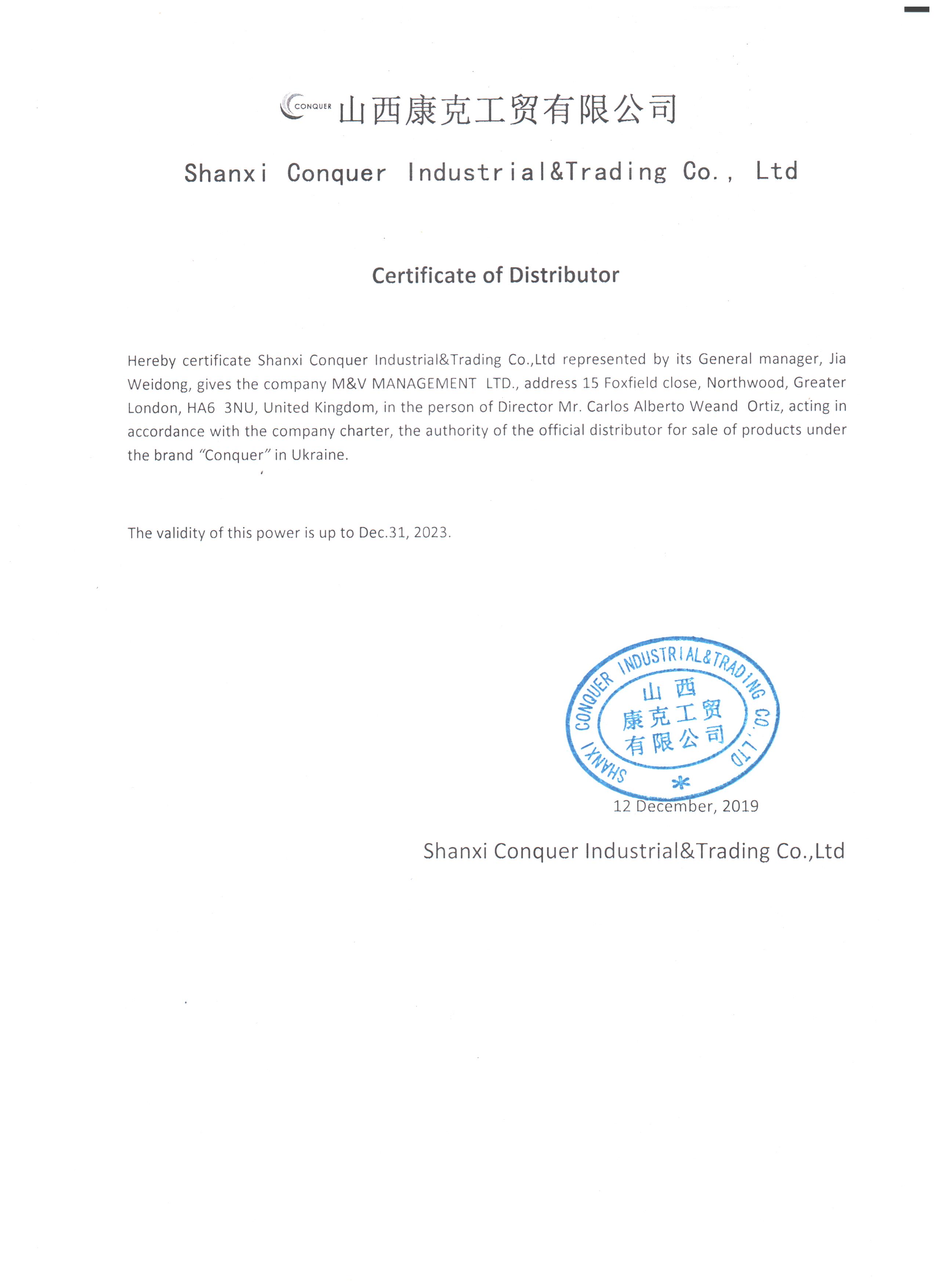 CONQUER 山西康克工贸有限公司

Shanxi Conquer Industrial&Trading Co., Ltd

Certificate of Distributor

Hereby certificate Shanxi Conquer Industrial&Trading Co.,Ltd represented by its General manager, Jia Weidong, gives the company M&V MANAGEMENT LTD., address 15 Foxfield close, Northwood, Greater London, HA6 3NU, United Kingdom, in the person of Director Mr. Carlos Alberto Weand Ortiz, acting in accordance with the company charter, the authority of the official distributor for sale of products under the brand "Conquer" in Ukraine.

The validity of this power is up to Dec.31, 2023.

SHANXI CONQUER INDUSTRIAL&TRADING CO.,LTD 山西康克工贸有限公司

12 December, 2019

Shanxi Conquer Industrial&Trading Co.,Ltd